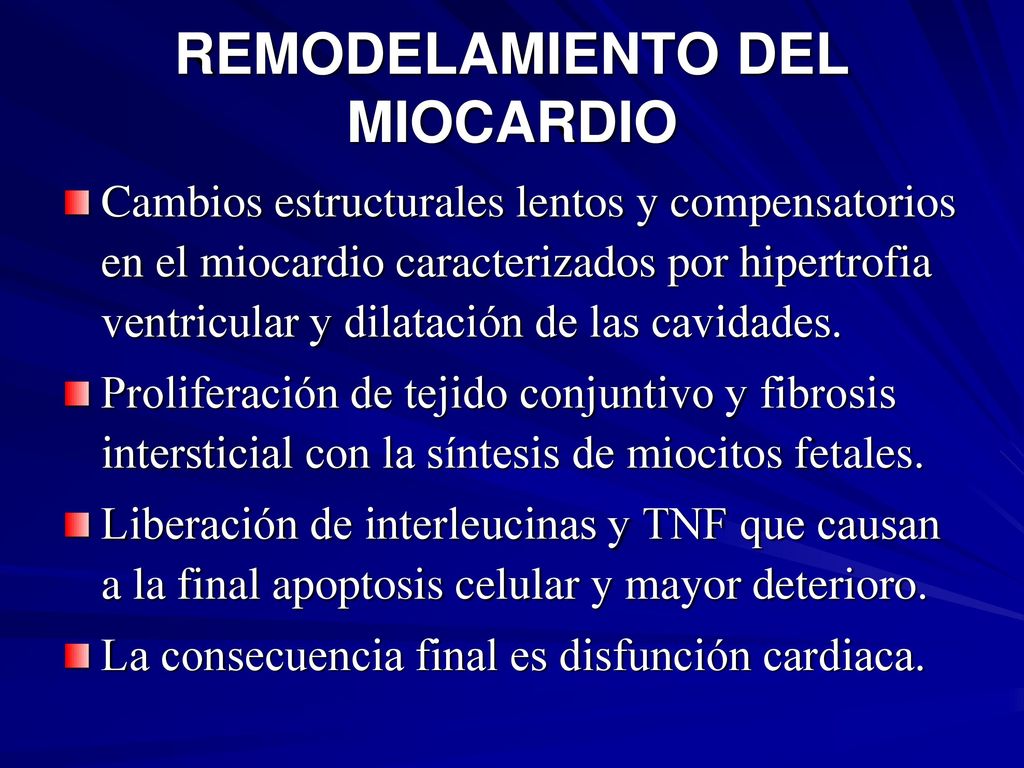 REMODELAMIENTO DEL MIOCARDIO

Cambios estructurales lentos y compensatorios en el miocardio caracterizados por hipertrofia ventricular y dilatación de las cavidades.

Proliferación de tejido conjuntivo y fibrosis intersticial con la síntesis de miocitos fetales.

Liberación de interleucinas y TNF que causan a la final apoptosis celular y mayor deterioro.

La consecuencia final es disfunción cardiaca.